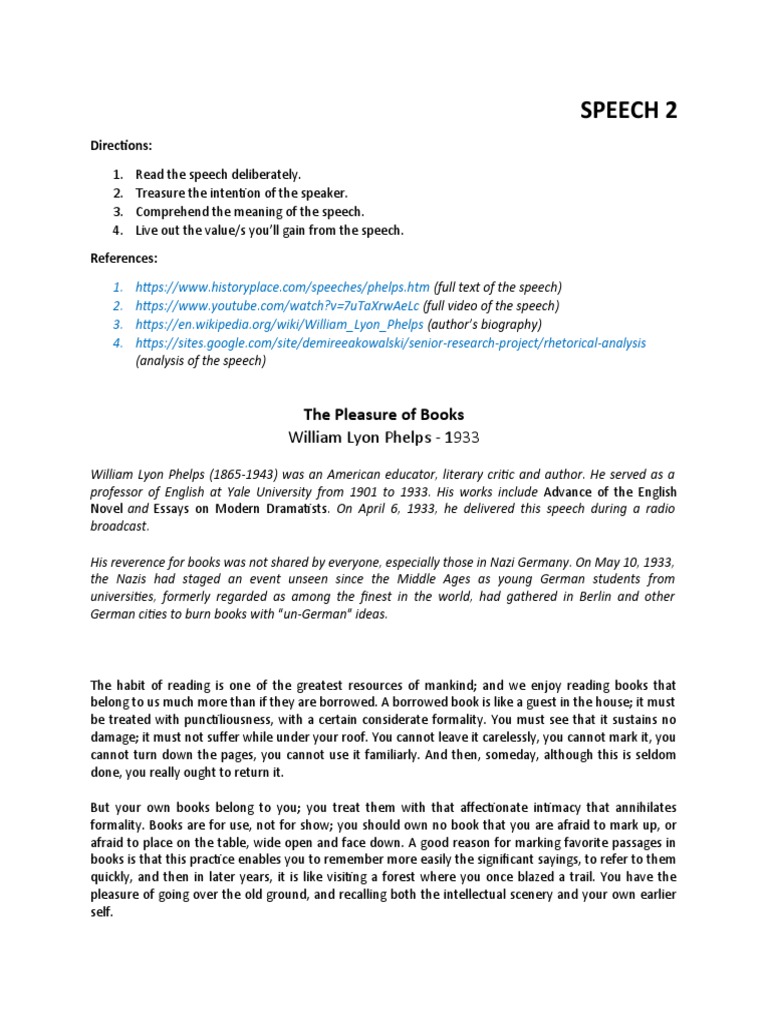 SPEECH 2

Directions:

1. Read the speech deliberately.
2. Treasure the intention of the speaker.
3. Comprehend the meaning of the speech.
4. Live out the value/s you'll gain from the speech.

References:

1. https://www.historyplace.com/speeches/phelps.htm (full text of the speech)
2. https://www.youtube.com/watch?v=7uTaXrwAeLc (full video of the speech)
3. https://en.wikipedia.org/wiki/William_Lyon_Phelps (author's biography)
4. https://sites.google.com/site/demireeakowalski/senior-research-project/rhetorical-analysis (analysis of the speech)

The Pleasure of Books
William Lyon Phelps - 1933

William Lyon Phelps (1865-1943) was an American educator, literary critic and author. He served as a professor of English at Yale University from 1901 to 1933. His works include Advance of the English Novel and Essays on Modern Dramatists. On April 6, 1933, he delivered this speech during a radio broadcast.

His reverence for books was not shared by everyone, especially those in Nazi Germany. On May 10, 1933, the Nazis had staged an event unseen since the Middle Ages as young German students from universities, formerly regarded as among the finest in the world, had gathered in Berlin and other German cities to burn books with "un-German" ideas.

The habit of reading is one of the greatest resources of mankind; and we enjoy reading books that belong to us much more than if they are borrowed. A borrowed book is like a guest in the house; it must be treated with punctiliousness, with a certain considerate formality. You must see that it sustains no damage; it must not suffer while under your roof. You cannot leave it carelessly, you cannot mark it, you cannot turn down the pages, you cannot use it familiarly. And then, someday, although this is seldom done, you really ought to return it.

But your own books belong to you; you treat them with that affectionate intimacy that annihilates formality. Books are for use, not for show; you should own no book that you are afraid to mark up, or afraid to place on the table, wide open and face down. A good reason for marking favorite passages in books is that this practice enables you to remember more easily the significant sayings, to refer to them quickly, and then in later years, it is like visiting a forest where you once blazed a trail. You have the pleasure of going over the old ground, and recalling both the intellectual scenery and your own earlier self.